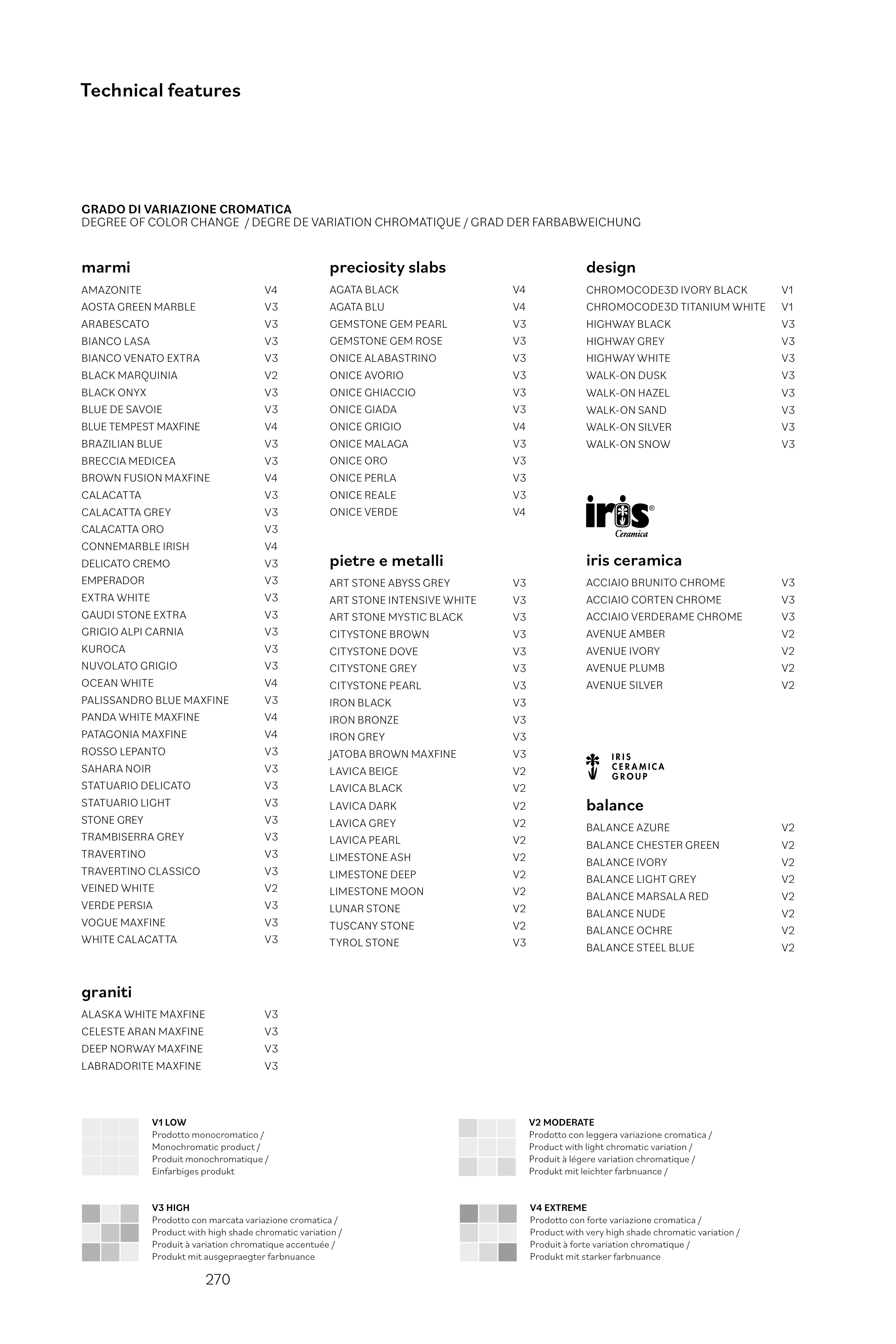 Technical features

GRADO DI VARIAZIONE CROMATICA
DEGREE OF COLOR CHANGE / DEGRE DE VARIATION CHROMATIQUE / GRAD DER FARBABWEICHUNG

marmi

| | |
|---|---|
| AMAZONITE | V4 |
| AOSTA GREEN MARBLE | V3 |
| ARABESCATO | V3 |
| BIANCO LASA | V3 |
| BIANCO VENATO EXTRA | V3 |
| BLACK MARQUINIA | V2 |
| BLACK ONYX | V3 |
| BLUE DE SAVOIE | V3 |
| BLUE TEMPEST MAXFINE | V4 |
| BRAZILIAN BLUE | V3 |
| BRECCIA MEDICEA | V3 |
| BROWN FUSION MAXFINE | V4 |
| CALACATTA | V3 |
| CALACATTA GREY | V3 |
| CALACATTA ORO | V3 |
| CONNEMARBLE IRISH | V4 |
| DELICATO CREMO | V3 |
| EMPERADOR | V3 |
| EXTRA WHITE | V3 |
| GAUDI STONE EXTRA | V3 |
| GRIGIO ALPI CARNIA | V3 |
| KUROCA | V3 |
| NUVOLATO GRIGIO | V3 |
| OCEAN WHITE | V4 |
| PALISSANDRO BLUE MAXFINE | V3 |
| PANDA WHITE MAXFINE | V4 |
| PATAGONIA MAXFINE | V4 |
| ROSSO LEPANTO | V3 |
| SAHARA NOIR | V3 |
| STATUARIO DELICATO | V3 |
| STATUARIO LIGHT | V3 |
| STONE GREY | V3 |
| TRAMBISERRA GREY | V3 |
| TRAVERTINO | V3 |
| TRAVERTINO CLASSICO | V3 |
| VEINED WHITE | V2 |
| VERDE PERSIA | V3 |
| VOGUE MAXFINE | V3 |
| WHITE CALACATTA | V3 |

graniti

| | |
|---|---|
| ALASKA WHITE MAXFINE | V3 |
| CELESTE ARAN MAXFINE | V3 |
| DEEP NORWAY MAXFINE | V3 |
| LABRADORITE MAXFINE | V3 |

preciosity slabs

| | |
|---|---|
| AGATA BLACK | V4 |
| AGATA BLU | V4 |
| GEMSTONE GEM PEARL | V3 |
| GEMSTONE GEM ROSE | V3 |
| ONICE ALABASTRINO | V3 |
| ONICE AVORIO | V3 |
| ONICE GHIACCIO | V3 |
| ONICE GIADA | V3 |
| ONICE GRIGIO | V4 |
| ONICE MALAGA | V3 |
| ONICE ORO | V3 |
| ONICE PERLA | V3 |
| ONICE REALE | V3 |
| ONICE VERDE | V4 |

pietre e metalli

| | |
|---|---|
| ART STONE ABYSS GREY | V3 |
| ART STONE INTENSIVE WHITE | V3 |
| ART STONE MYSTIC BLACK | V3 |
| CITYSTONE BROWN | V3 |
| CITYSTONE DOVE | V3 |
| CITYSTONE GREY | V3 |
| CITYSTONE PEARL | V3 |
| IRON BLACK | V3 |
| IRON BRONZE | V3 |
| IRON GREY | V3 |
| JATOBA BROWN MAXFINE | V3 |
| LAVICA BEIGE | V2 |
| LAVICA BLACK | V2 |
| LAVICA DARK | V2 |
| LAVICA GREY | V2 |
| LAVICA PEARL | V2 |
| LIMESTONE ASH | V2 |
| LIMESTONE DEEP | V2 |
| LIMESTONE MOON | V2 |
| LUNAR STONE | V2 |
| TUSCANY STONE | V2 |
| TYROL STONE | V3 |

design

| | |
|---|---|
| CHROMOCODE3D IVORY BLACK | V1 |
| CHROMOCODE3D TITANIUM WHITE | V1 |
| HIGHWAY BLACK | V3 |
| HIGHWAY GREY | V3 |
| HIGHWAY WHITE | V3 |
| WALK-ON DUSK | V3 |
| WALK-ON HAZEL | V3 |
| WALK-ON SAND | V3 |
| WALK-ON SILVER | V3 |
| WALK-ON SNOW | V3 |

iris® Ceramica

iris ceramica

| | |
|---|---|
| ACCIAIO BRUNITO CHROME | V3 |
| ACCIAIO CORTEN CHROME | V3 |
| ACCIAIO VERDERAME CHROME | V3 |
| AVENUE AMBER | V2 |
| AVENUE IVORY | V2 |
| AVENUE PLUMB | V2 |
| AVENUE SILVER | V2 |

IRIS CERAMICA GROUP

balance

| | |
|---|---|
| BALANCE AZURE | V2 |
| BALANCE CHESTER GREEN | V2 |
| BALANCE IVORY | V2 |
| BALANCE LIGHT GREY | V2 |
| BALANCE MARSALA RED | V2 |
| BALANCE NUDE | V2 |
| BALANCE OCHRE | V2 |
| BALANCE STEEL BLUE | V2 |

V1 LOW
Prodotto monocromatico / Monochromatic product / Produit monochromatique / Einfarbiges produkt

V2 MODERATE
Prodotto con leggera variazione cromatica / Product with light chromatic variation / Produit à légere variation chromatique / Produkt mit leichter farbnuance /

V3 HIGH
Prodotto con marcata variazione cromatica / Product with high shade chromatic variation / Produit à variation chromatique accentuée / Produkt mit ausgepraegter farbnuance

V4 EXTREME
Prodotto con forte variazione cromatica / Product with very high shade chromatic variation / Produit à forte variation chromatique / Produkt mit starker farbnuance

270